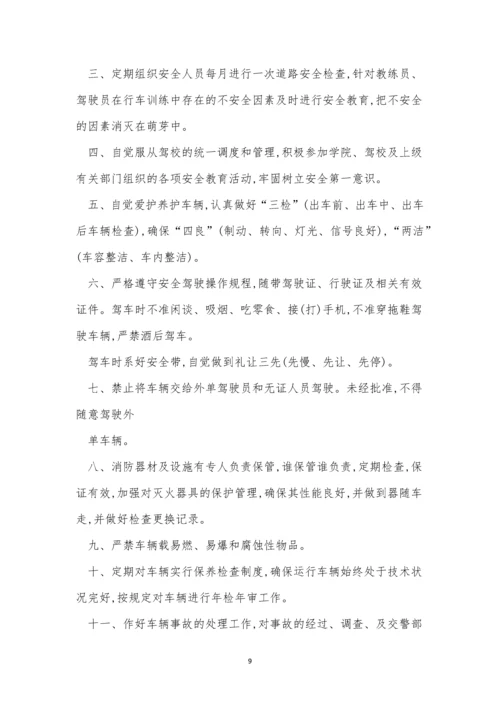 三、定期组织安全人员每月进行一次道路安全检查,针对教练员、驾驶员在行车训练中存在的不安全因素及时进行安全教育,把不安全的因素消灭在萌芽中。

四、自觉服从驾校的统一调度和管理,积极参加学院、驾校及上级有关部门组织的各项安全教育活动,牢固树立安全第一意识。

五、自觉爱护养护车辆,认真做好“三检”(出车前、出车中、出车后车辆检查),确保“四良”(制动、转向、灯光、信号良好),“两洁”(车容整洁、车内整洁)。

六、严格遵守安全驾驶操作规程,随带驾驶证、行驶证及相关有效证件。驾车时不准闲谈、吸烟、吃零食、接(打)手机,不准穿拖鞋驾驶车辆,严禁酒后驾车。

驾车时系好安全带,自觉做到礼让三先(先慢、先让、先停)。

七、禁止将车辆交给外单驾驶员和无证人员驾驶。未经批准,不得随意驾驶外

单车辆。

八、消防器材及设施有专人负责保管,谁保管谁负责,定期检查,保证有效,加强对灭火器具的保护管理,确保其性能良好,并做到器随车走,并做好检查更换记录。

九、严禁车辆载易燃、易爆和腐蚀性物品。

十、定期对车辆实行保养检查制度,确保运行车辆始终处于技术状况完好,按规定对车辆进行年检年审工作。

十一、作好车辆事故的处理工作,对事故的经过、调查、及交警部

9